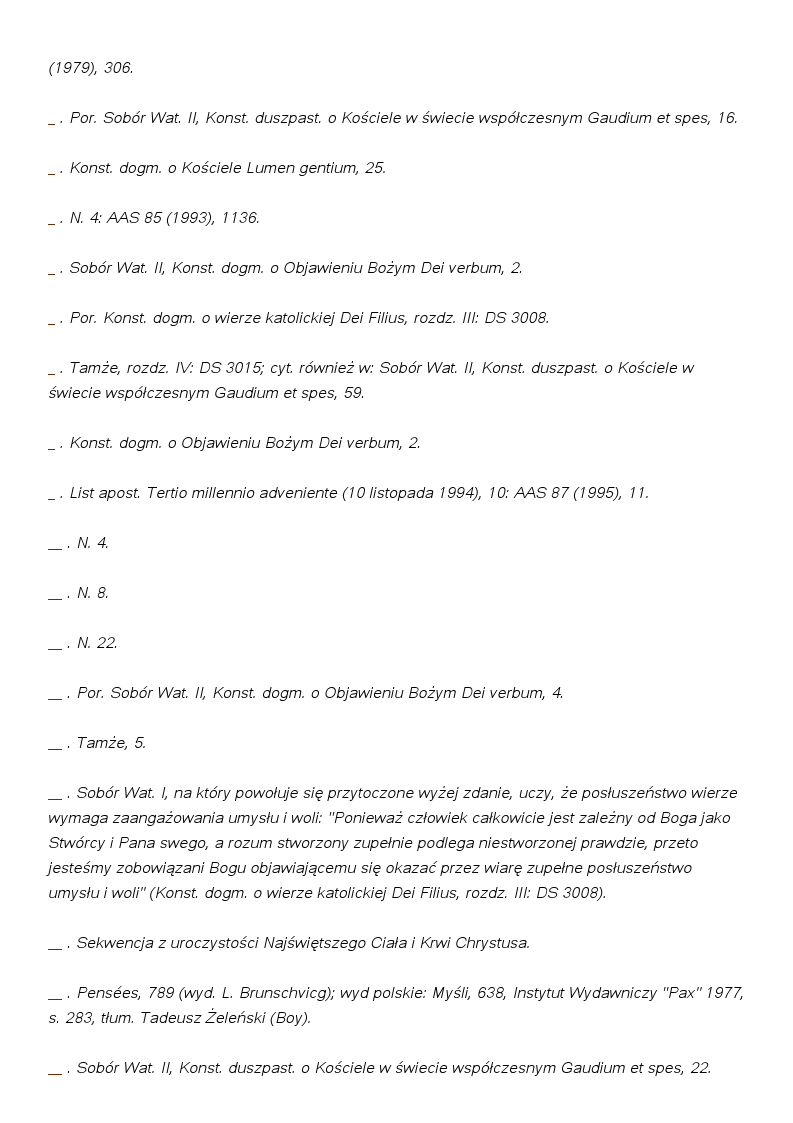 (1979), 306.

_ . Por. Sobór Wat. II, Konst. duszpast. o Kościele w świecie współczesnym Gaudium et spes, 16.

_ . Konst. dogm. o Kościele Lumen gentium, 25.

_ . N. 4: AAS 85 (1993), 1136.

_ . Sobór Wat. II, Konst. dogm. o Objawieniu Bożym Dei verbum, 2.

_ . Por. Konst. dogm. o wierze katolickiej Dei Filius, rozdz. III: DS 3008.

_ . Tamże, rozdz. IV: DS 3015; cyt. również w: Sobór Wat. II, Konst. duszpast. o Kościele w świecie współczesnym Gaudium et spes, 59.

_ . Konst. dogm. o Objawieniu Bożym Dei verbum, 2.

_ . List apost. Tertio millennio adveniente (10 listopada 1994), 10: AAS 87 (1995), 11.

__ . N. 4.

__ . N. 8.

__ . N. 22.

__ . Por. Sobór Wat. II, Konst. dogm. o Objawieniu Bożym Dei verbum, 4.

__ . Tamże, 5.

__ . Sobór Wat. I, na który powołuje się przytoczone wyżej zdanie, uczy, że posłuszeństwo wierze wymaga zaangażowania umysłu i woli: "Ponieważ człowiek całkowicie jest zależny od Boga jako Stwórcy i Pana swego, a rozum stworzony zupełnie podlega niestworzonej prawdzie, przeto jesteśmy zobowiązani Bogu objawiającemu się okazać przez wiarę zupełne posłuszeństwo umysłu i woli" (Konst. dogm. o wierze katolickiej Dei Filius, rozdz. III: DS 3008).

__ . Sekwencja z uroczystości Najświętszego Ciała i Krwi Chrystusa.

__ . Pensées, 789 (wyd. L. Brunschvicg); wyd polskie: Myśli, 638, Instytut Wydawniczy "Pax" 1977, s. 283, tłum. Tadeusz Żeleński (Boy).

__ . Sobór Wat. II, Konst. duszpast. o Kościele w świecie współczesnym Gaudium et spes, 22.